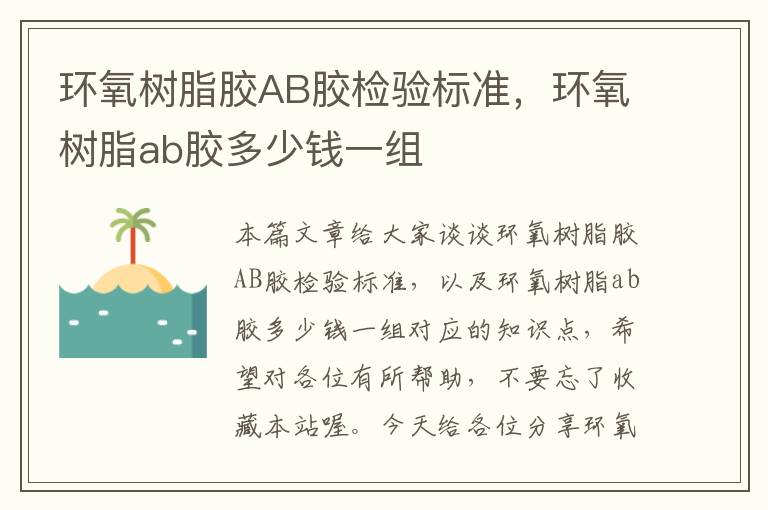 环氧树脂胶AB胶检验标准，环氧树脂ab胶多少钱一组

本篇文章给大家谈谈环氧树脂胶AB胶检验标准，以及环氧树脂ab胶多少钱一组对应的知识点，希望对各位有所帮助，不要忘了收藏本站喔。今天给各位分享环氧